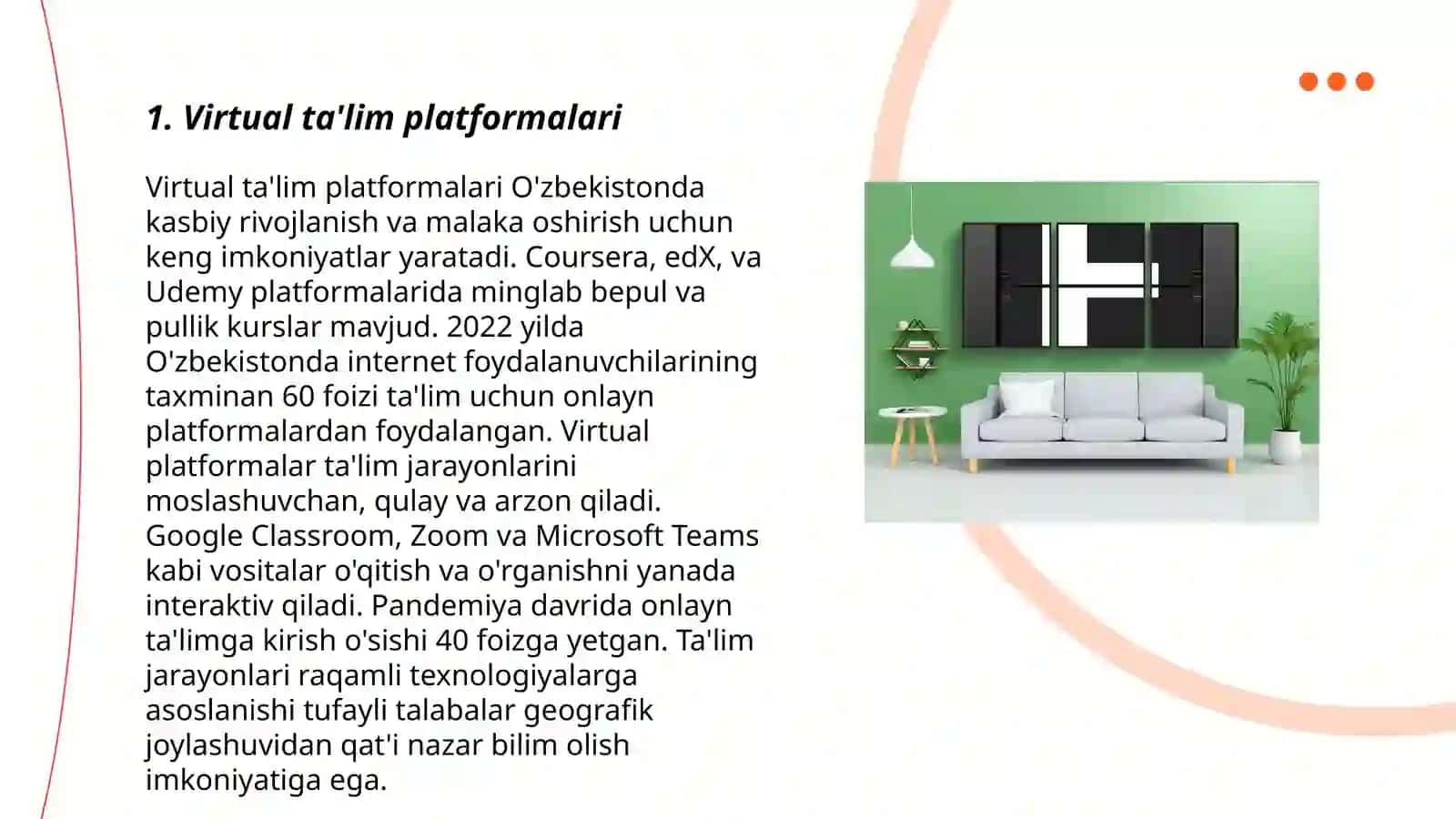 1. Virtual ta'lim platformalari

Virtual ta'lim platformalari O'zbekistonda kasbiy rivojlanish va malaka oshirish uchun keng imkoniyatlar yaratadi. Coursera, edX, va Udemy platformalarida minglab bepul va pullik kurslar mavjud. 2022 yilda O'zbekistonda internet foydalanuvchilarining taxminan 60 foizi ta'lim uchun onlayn platformalardan foydalangan. Virtual platformalar ta'lim jarayonlarini moslashuvchan, qulay va arzon qiladi. Google Classroom, Zoom va Microsoft Teams kabi vositalar o'qitish va o'rganishni yanada interaktiv qiladi. Pandemiya davrida onlayn ta'limga kirish o'sishi 40 foizga yetgan. Ta'lim jarayonlari raqamli texnologiyalarga asoslanishi tufayli talabalar geografik joylashuvidan qat'i nazar bilim olish imkoniyatiga ega.